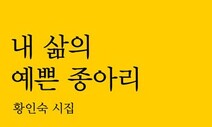 내 삶의
예쁜 종아리

황인숙 시집